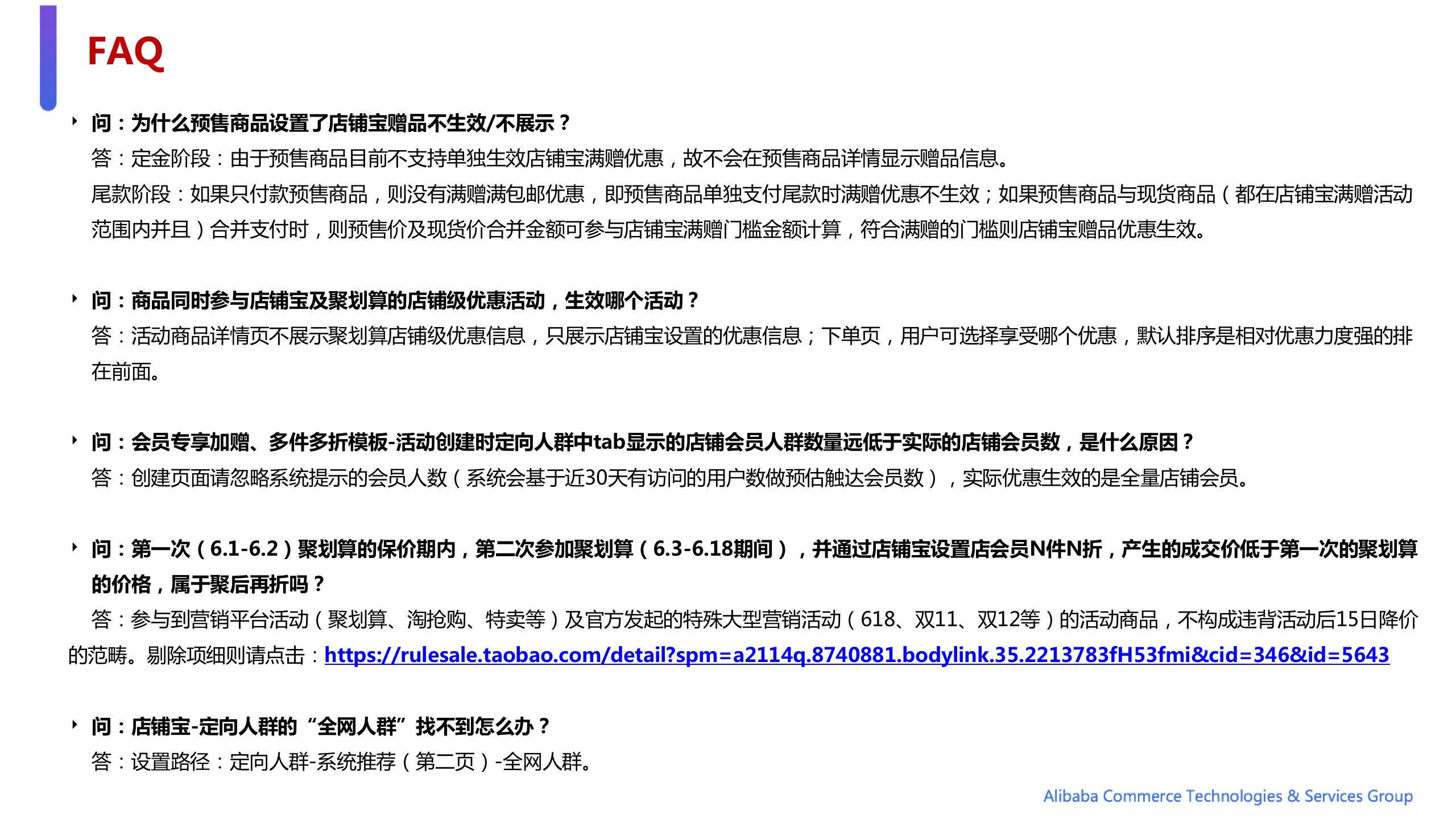 FAQ

问：为什么预售商品设置了店铺宝赠品不生效/不展示？
答：定金阶段：由于预售商品目前不支持单独生效店铺宝满赠优惠，故不会在预售商品详情显示赠品信息。
尾款阶段：如果只付款预售商品，则没有满赠满包邮优惠，即预售商品单独支付尾款时满赠优惠不生效；如果预售商品与现货商品（都在店铺宝满赠活动范围内并且）合并支付时，则预售价及现货价合并金额可参与店铺宝满赠门槛金额计算，符合满赠的门槛则店铺宝赠品优惠生效。

问：商品同时参与店铺宝及聚划算的店铺级优惠活动，生效哪个活动？
答：活动商品详情页不展示聚划算店铺级优惠信息，只展示店铺宝设置的优惠信息；下单页，用户可选择享受哪个优惠，默认排序是相对优惠力度强的排在前面。

问：会员专享加赠、多件多折模板-活动创建时定向人群中tab显示的店铺会员人群数量远低于实际的店铺会员数，是什么原因？
答：创建页面请忽略系统提示的会员人数（系统会基于近30天有访问的用户数做预估触达会员数），实际优惠生效的是全量店铺会员。

问：第一次（6.1-6.2）聚划算的保价期内，第二次参加聚划算（6.3-6.18期间），并通过店铺宝设置店会员N件N折，产生的成交价低于第一次的聚划算的价格，属于聚后再折吗？
答：参与到营销平台活动（聚划算、淘抢购、特卖等）及官方发起的特殊大型营销活动（618、双11、双12等）的活动商品，不构成违背活动后15日降价的范畴。剔除项细则请点击：https://rulesale.taobao.com/detail?spm=a2114q.8740881.bodylink.35.2213783fH53fmi&cid=346&id=5643

问：店铺宝-定向人群的“全网人群”找不到怎么办？
答：设置路径：定向人群-系统推荐（第二页）-全网人群。

Alibaba Commerce Technologies & Services Group